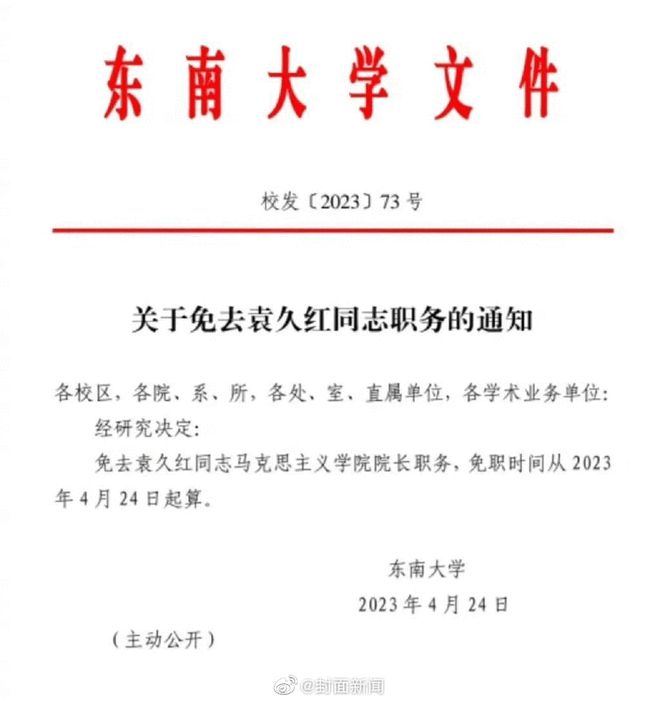 东南大学文件

校发〔2023〕73号

关于免去袁久红同志职务的通知

各校区，各院、系、所，各处、室、直属单位，各学术业务单位：

经研究决定：

免去袁久红同志马克思主义学院院长职务，免职时间从2023年4月24日起算。

东南大学
2023年4月24日

（主动公开）

@封面新闻